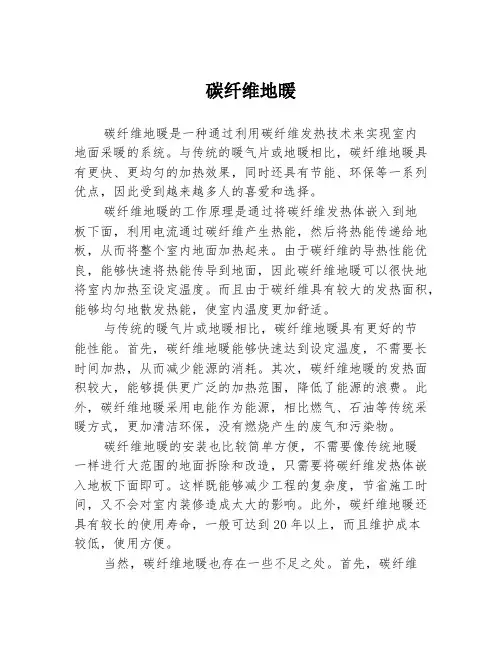 碳纤维地暖

碳纤维地暖是一种通过利用碳纤维发热技术来实现室内地面采暖的系统。与传统的暖气片或地暖相比，碳纤维地暖具有更快、更均匀的加热效果，同时还具有节能、环保等一系列优点，因此受到越来越多人的喜爱和选择。

碳纤维地暖的工作原理是通过将碳纤维发热体嵌入到地板下面，利用电流通过碳纤维产生热能，然后将热能传递给地板，从而将整个室内地面加热起来。由于碳纤维的导热性能优良，能够快速将热能传导到地面，因此碳纤维地暖可以很快地将室内加热至设定温度。而且由于碳纤维具有较大的发热面积，能够均匀地散发热能，使室内温度更加舒适。

与传统的暖气片或地暖相比，碳纤维地暖具有更好的节能性能。首先，碳纤维地暖能够快速达到设定温度，不需要长时间加热，从而减少能源的消耗。其次，碳纤维地暖的发热面积较大，能够提供更广泛的加热范围，降低了能源的浪费。此外，碳纤维地暖采用电能作为能源，相比燃气、石油等传统采暖方式，更加清洁环保，没有燃烧产生的废气和污染物。

碳纤维地暖的安装也比较简单方便，不需要像传统地暖一样进行大范围的地面拆除和改造，只需要将碳纤维发热体嵌入地板下面即可。这样既能够减少工程的复杂度，节省施工时间，又不会对室内装修造成太大的影响。此外，碳纤维地暖还具有较长的使用寿命，一般可达到 20 年以上，而且维护成本较低，使用方便。

当然，碳纤维地暖也存在一些不足之处。首先，碳纤维